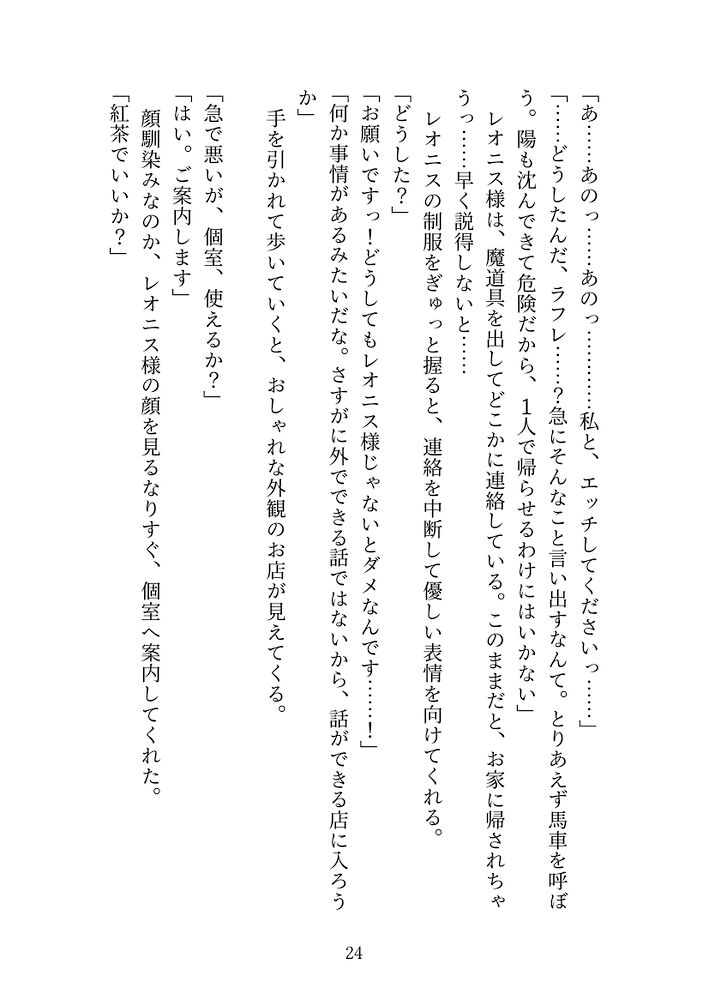 「あ……あのっ……あのっ………私と、エッチしてくださいっ……」

「……どうしたんだ、ラフレ……？急にそんなこと言い出すなんて。とりあえず馬車を呼ぼう。陽も沈んできて危険だから、1人で帰らせるわけにはいかない」

レオニス様は、魔道具を出してどこかに連絡している。このままだと、お家に帰されちゃうっ……早く説得しないと……

レオニスの制服をぎゅっと握ると、連絡を中断して優しい表情を向けてくれる。

「どうした？」

「お願いですっ！どうしてもレオニス様じゃないとダメなんです……！」

「何か事情があるみたいだな。さすがに外でできる話ではないから、話ができる店に入ろうか」

手を引かれて歩いていくと、おしゃれな外観のお店が見えてくる。

「急で悪いが、個室、使えるか？」

「はい。ご案内します」

顔馴染みなのか、レオニス様の顔を見るなりすぐ、個室へ案内してくれた。

「紅茶でいいか？」

24